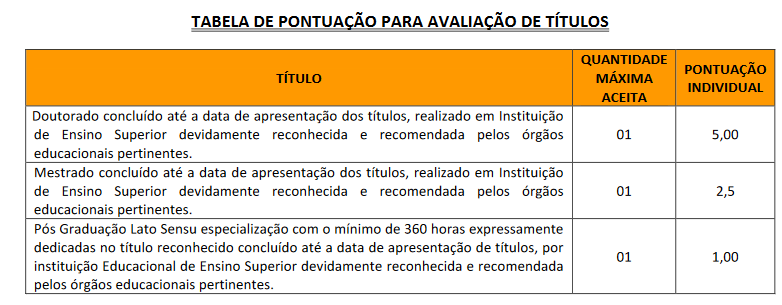 TABELA DE PONTUAÇÃO PARA AVALIAÇÃO DE TÍTULOS

| TÍTULO | QUANTIDADE MÁXIMA ACEITA | PONTUAÇÃO INDIVIDUAL |
|---|---|---|
| Doutorado concluído até a data de apresentação dos títulos, realizado em Instituição de Ensino Superior devidamente reconhecida e recomendada pelos órgãos educacionais pertinentes. | 01 | 5,00 |
| Mestrado concluído até a data de apresentação dos títulos, realizado em Instituição de Ensino Superior devidamente reconhecida e recomendada pelos órgãos educacionais pertinentes. | 01 | 2,5 |
| Pós Graduação Lato Sensu especialização com o mínimo de 360 horas expressamente dedicadas no título reconhecido concluído até a data de apresentação de títulos, por instituição Educacional de Ensino Superior devidamente reconhecida e recomendada pelos órgãos educacionais pertinentes. | 01 | 1,00 |